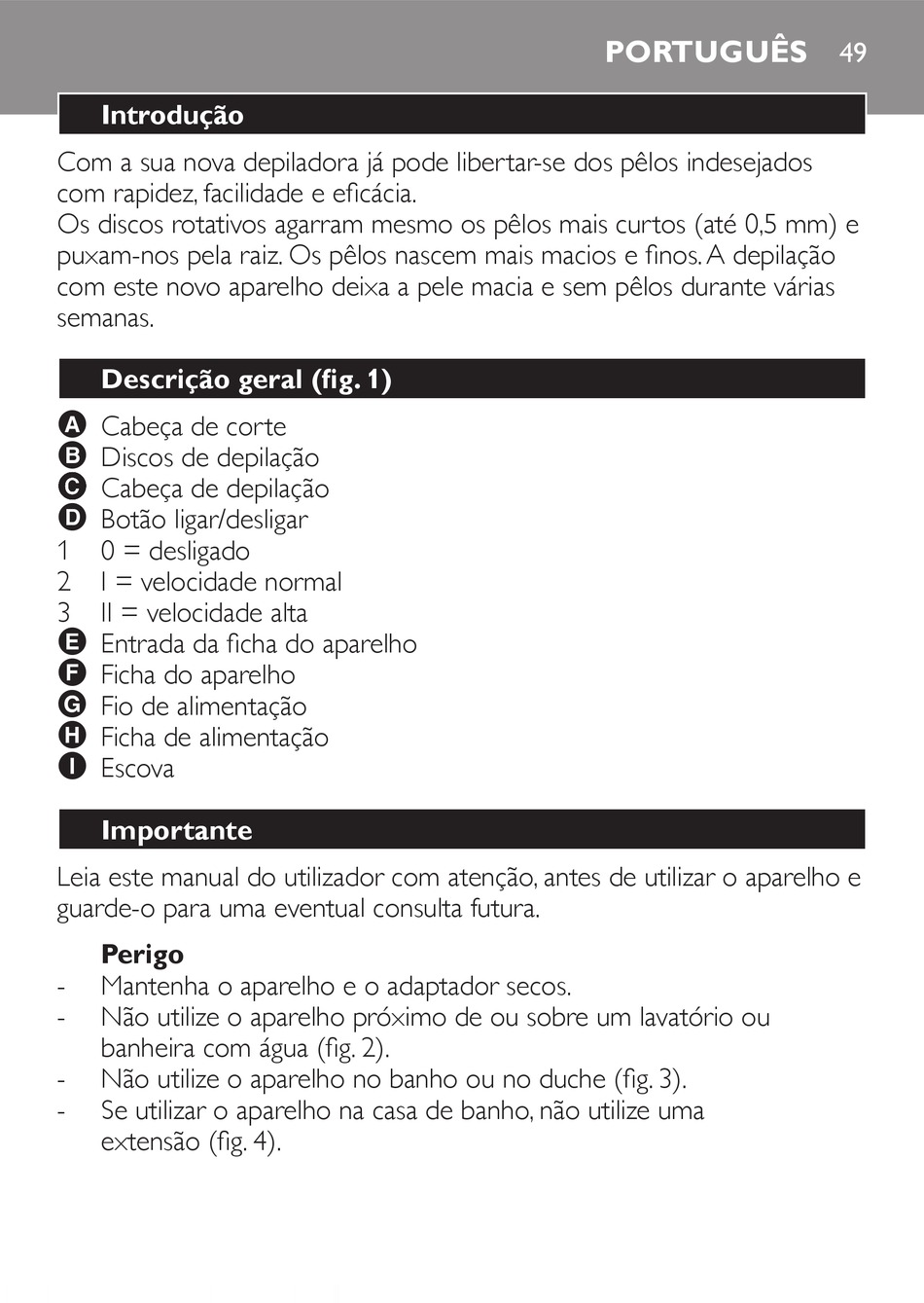 PORTUGUÊS 49

Introdução

Com a sua nova depiladora já pode libertar-se dos pêlos indesejados com rapidez, facilidade e eficácia.
Os discos rotativos agarram mesmo os pêlos mais curtos (até 0,5 mm) e puxam-nos pela raiz. Os pêlos nascem mais macios e finos. A depilação com este novo aparelho deixa a pele macia e sem pêlos durante várias semanas.

Descrição geral (fig. 1)

A Cabeça de corte
B Discos de depilação
C Cabeça de depilação
D Botão ligar/desligar
1 0 = desligado
2 I = velocidade normal
3 II = velocidade alta
E Entrada da ficha do aparelho
F Ficha do aparelho
G Fio de alimentação
H Ficha de alimentação
I Escova

Importante

Leia este manual do utilizador com atenção, antes de utilizar o aparelho e guarde-o para uma eventual consulta futura.

Perigo
- Mantenha o aparelho e o adaptador secos.
- Não utilize o aparelho próximo de ou sobre um lavatório ou banheira com água (fig. 2).
- Não utilize o aparelho no banho ou no duche (fig. 3).
- Se utilizar o aparelho na casa de banho, não utilize uma extensão (fig. 4).